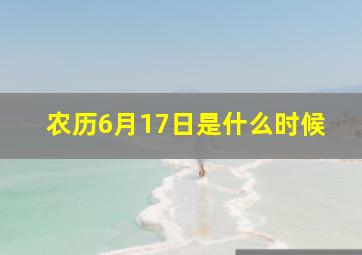 农历6月17日是什么时候